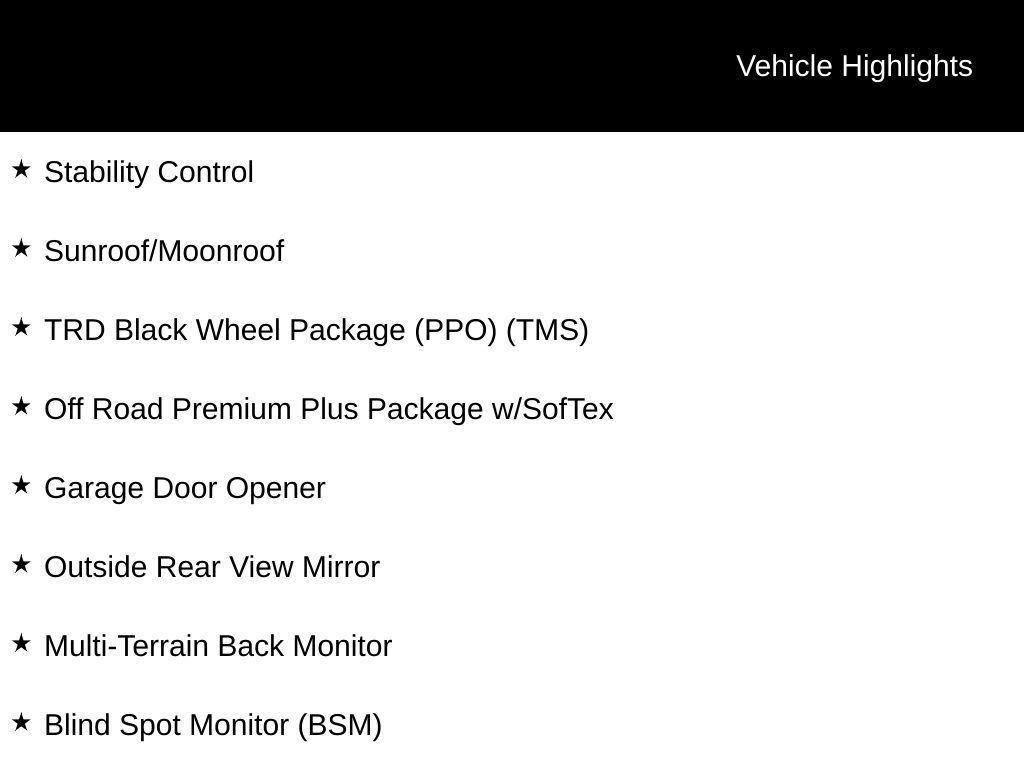 Vehicle Highlights

★ Stability Control

★ Sunroof/Moonroof

★ TRD Black Wheel Package (PPO) (TMS)

★ Off Road Premium Plus Package w/SofTex

★ Garage Door Opener

★ Outside Rear View Mirror

★ Multi-Terrain Back Monitor

★ Blind Spot Monitor (BSM)